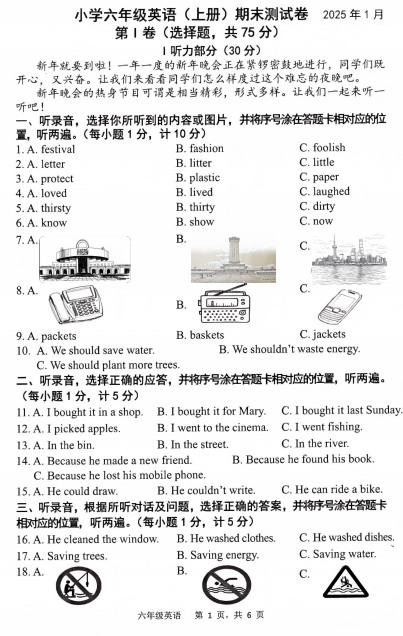 小学六年级英语（上册）期末测试卷　2025 年 1 月

第 I 卷（选择题，共 75 分）

I 听力部分（30 分）

新年就要到啦！一年一度的新年晚会正在紧锣密鼓地进行，同学们既开心，又兴奋。让我们来看看同学们怎么样度过这个难忘的夜晚吧。

新年晚会的热身节目可谓是相当精彩，形式多样。让我们一起来听一听吧！

一、听录音，选择你所听到的内容或图片，并将序号涂在答题卡相对应的位置，听两遍。（每小题 1 分，计 10 分）

1. A. festival　B. fashion　C. foolish
2. A. letter　B. litter　C. little
3. A. protect　B. plastic　C. paper
4. A. loved　B. lived　C. laughed
5. A. thirsty　B. thirty　C. dirty
6. A. know　B. show　C. now
7. A.　B.　C.
8. A.　B.　C.
9. A. packets　B. baskets　C. jackets
10. A. We should save water.　B. We shouldn't waste energy.
C. We should plant more trees.

二、听录音，选择正确的应答，并将序号涂在答题卡相对应的位置，听两遍。（每小题 1 分，计 5 分）

11. A. I bought it in a shop.　B. I bought it for Mary.　C. I bought it last Sunday.
12. A. I picked apples.　B. I went to the cinema.　C. I went fishing.
13. A. In the bin.　B. In the street.　C. In the river.
14. A. Because he made a new friend.　B. Because he found his book.
C. Because he lost his mobile phone.
15. A. He could draw.　B. He couldn't write.　C. He can ride a bike.

三、听录音，根据所听对话及问题，选择正确的答案，并将序号涂在答题卡相对应的位置，听两遍。（每小题 1 分，计 5 分）

16. A. He cleaned the window.　B. He washed clothes.　C. He washed dishes.
17. A. Saving trees.　B. Saving energy.　C. Saving water.
18. A.　B.　C.

六年级英语　第 1 页，共 6 页